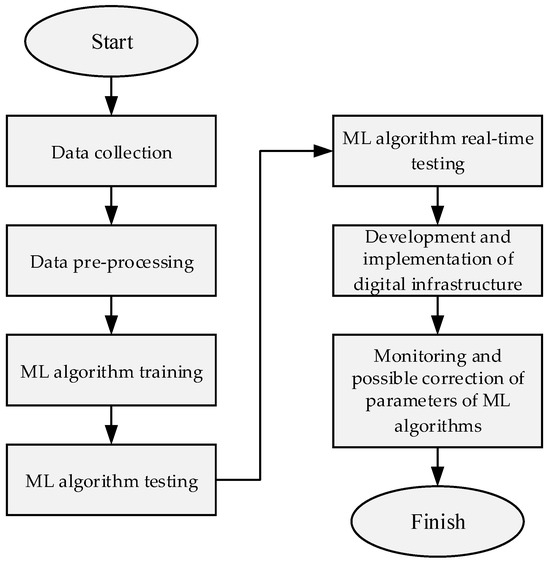 Start

Data collection

Data pre-processing

ML algorithm training

ML algorithm testing

ML algorithm real-time testing

Development and implementation of digital infrastructure

Monitoring and possible correction of parameters of ML algorithms

Finish